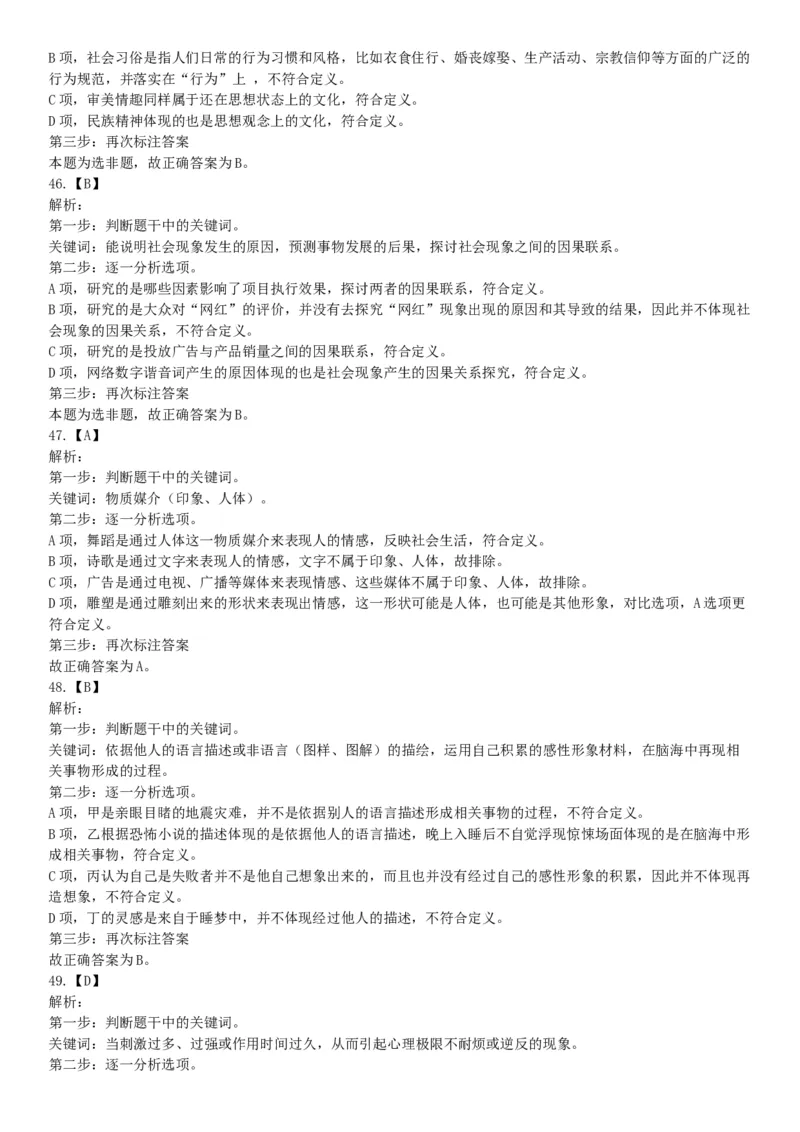 B 项，社会习俗是指人们日常的行为习惯和风格，比如衣食住行、婚丧嫁娶、生产活动、宗教信仰等方面的广泛的行为规范，并落实在“行为”上 ，不符合定义。
C 项，审美情趣同样属于还在思想状态上的文化，符合定义。
D 项，民族精神体现的也是思想观念上的文化，符合定义。
第三步：再次标注答案
本题为选非题，故正确答案为 B。
46.【B】
解析：
第一步：判断题干中的关键词。
关键词：能说明社会现象发生的原因，预测事物发展的后果，探讨社会现象之间的因果联系。
第二步：逐一分析选项。
A 项，研究的是哪些因素影响了项目执行效果，探讨两者的因果联系，符合定义。
B 项，研究的是大众对“网红”的评价，并没有去探究“网红”现象出现的原因和其导致的结果，因此并不体现社会现象的因果关系，不符合定义。
C 项，研究的是投放广告与产品销量之间的因果联系，符合定义。
D 项，网络数字谐音词产生的原因体现的也是社会现象产生的因果关系探究，符合定义。
第三步：再次标注答案
本题为选非题，故正确答案为 B。
47.【A】
解析：
第一步：判断题干中的关键词。
关键词：物质媒介（印象、人体）。
第二步：逐一分析选项。
A 项，舞蹈是通过人体这一物质媒介来表现人的情感，反映社会生活，符合定义。
B 项，诗歌是通过文字来表现人的情感，文字不属于印象、人体，故排除。
C 项，广告是通过电视、广播等媒体来表现情感、这些媒体不属于印象、人体，故排除。
D 项，雕塑是通过雕刻出来的形状来表现出情感，这一形状可能是人体，也可能是其他形象，对比选项，A 选项更符合定义。
第三步：再次标注答案
故正确答案为 A。
48.【B】
解析：
第一步：判断题干中的关键词。
关键词：依据他人的语言描述或非语言（图样、图解）的描绘，运用自己积累的感性形象材料，在脑海中再现相关事物形成的过程。
第二步：逐一分析选项。
A 项，甲是亲眼目睹的地震灾难，并不是依据别人的语言描述形成相关事物的过程，不符合定义。
B 项，乙根据恐怖小说的描述体现的是依据他人的语言描述，晚上入睡后不自觉浮现惊悚场面体现的是在脑海中形成相关事物，符合定义。
C 项，丙认为自己是失败者并不是他自己想象出来的，而且也并没有经过自己的感性形象的积累，因此并不体现再造想象，不符合定义。
D 项，丁的灵感是来自于睡梦中，并不体现经过他人的描述，不符合定义。
第三步：再次标注答案
故正确答案为 B。
49.【D】
解析：
第一步：判断题干中的关键词。
关键词：当刺激过多、过强或作用时间过久，从而引起心理极限不耐烦或逆反的现象。
第二步：逐一分析选项。